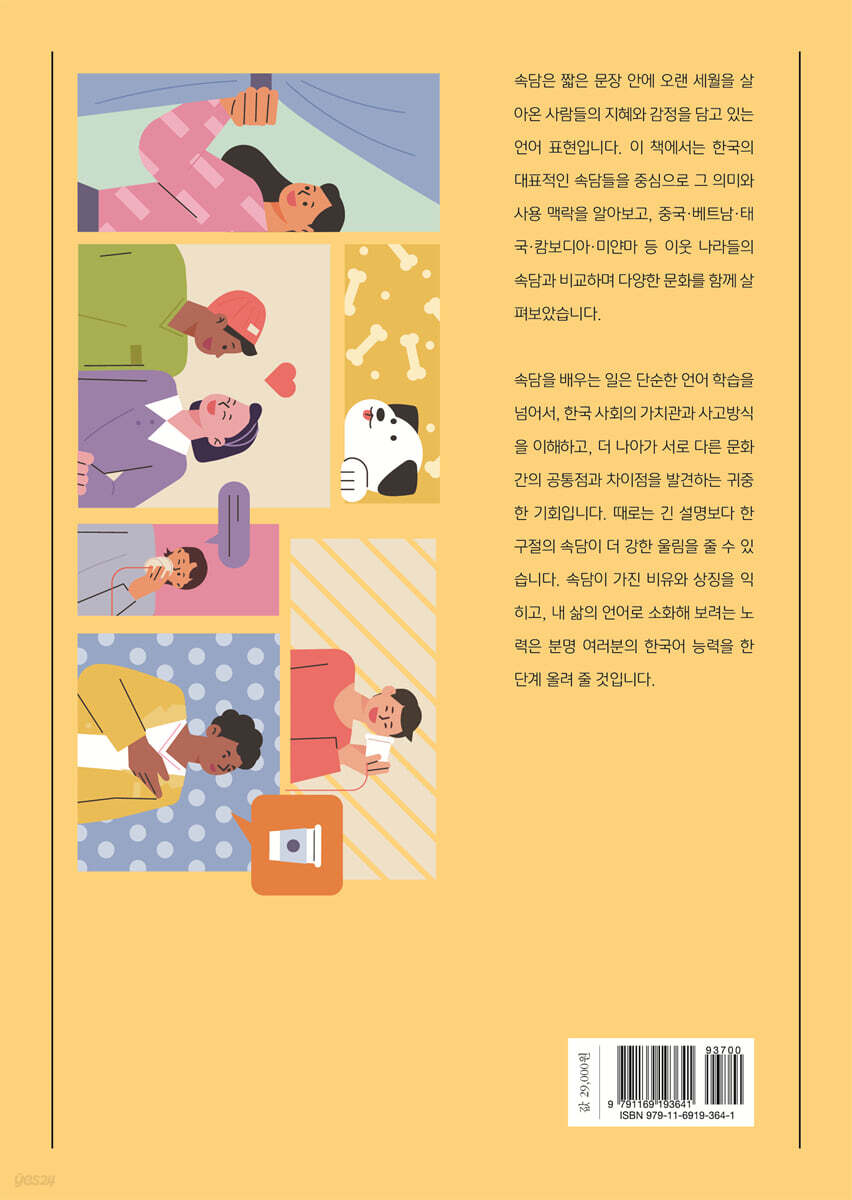 속담은 짧은 문장 안에 오랜 세월을 살아온 사람들의 지혜와 감정을 담고 있는 언어 표현입니다. 이 책에서는 한국의 대표적인 속담들을 중심으로 그 의미와 사용 맥락을 알아보고, 중국·베트남·태국·캄보디아·미얀마 등 이웃 나라들의 속담과 비교하며 다양한 문화를 함께 살펴보았습니다.

속담을 배우는 일은 단순한 언어 학습을 넘어서, 한국 사회의 가치관과 사고방식을 이해하고, 더 나아가 서로 다른 문화 간의 공통점과 차이점을 발견하는 귀중한 기회입니다. 때로는 긴 설명보다 한 구절의 속담이 더 강한 울림을 줄 수 있습니다. 속담이 가진 비유와 상징을 익히고, 내 삶의 언어로 소화해 보려는 노력은 분명 여러분의 한국어 능력을 한 단계 올려 줄 것입니다.

값 29,000원

93700

9 791169 193641

ISBN 979-11-6919-364-1

yes24